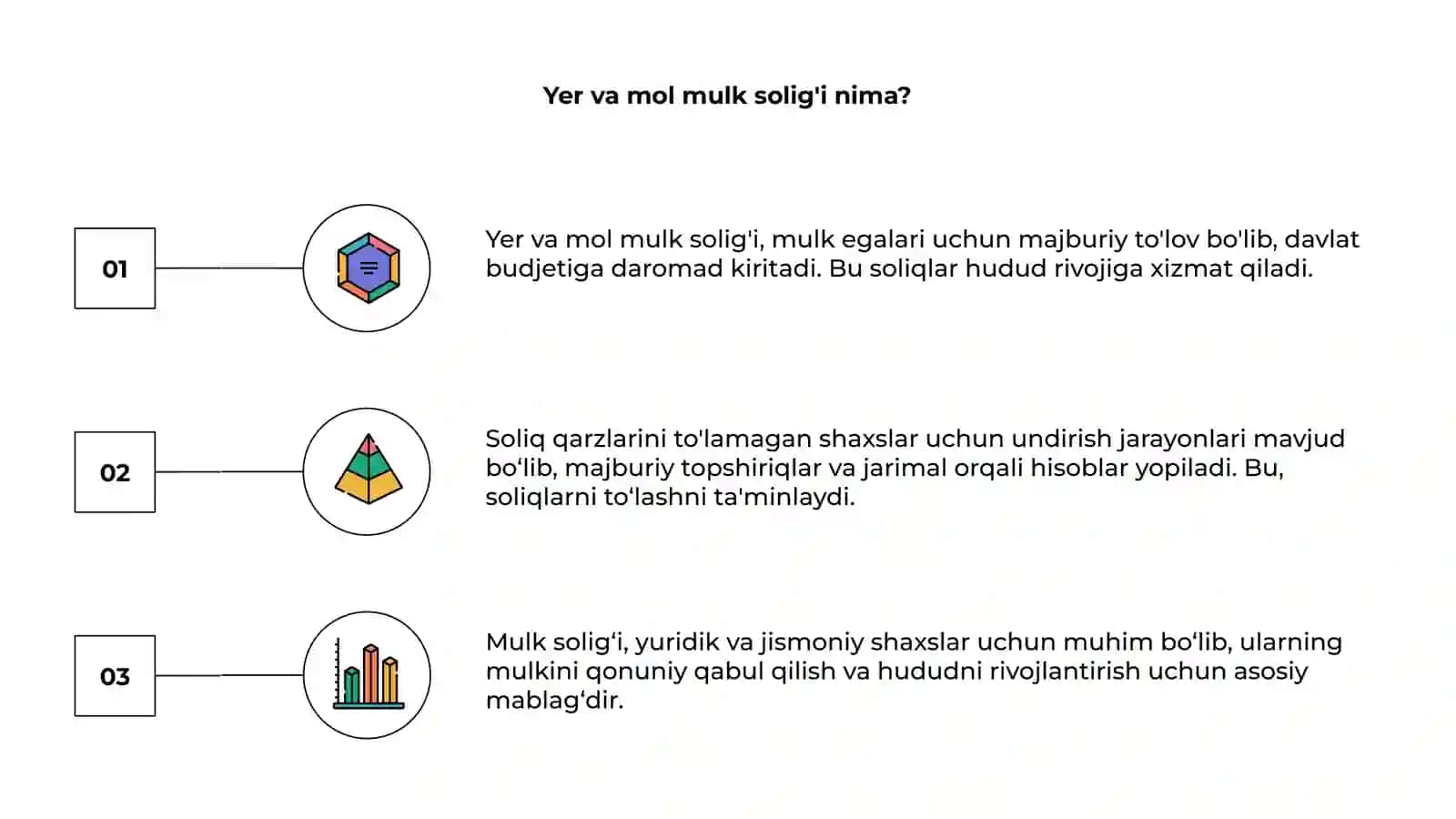 Yer va mol mulk solig'i nima?

01

Yer va mol mulk solig'i, mulk egalari uchun majburiy to'lov bo'lib, davlat budjetiga daromad kiritadi. Bu soliqlar hudud rivojiga xizmat qiladi.

02

Soliq qarzlarini to'lamagan shaxslar uchun undirish jarayonlari mavjud bo‘lib, majburiy topshiriqlar va jarimal orqali hisoblar yopiladi. Bu, soliqlarni to‘lashni ta'minlaydi.

03

Mulk solig‘i, yuridik va jismoniy shaxslar uchun muhim bo‘lib, ularning mulkini qonuniy qabul qilish va hududni rivojlantirish uchun asosiy mablag‘dir.